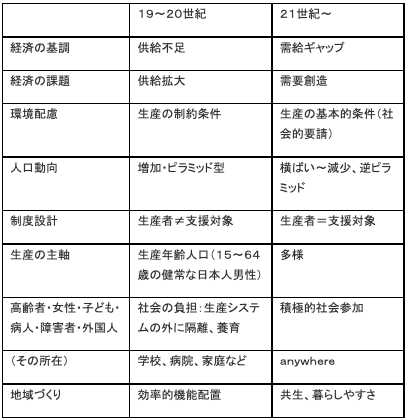 |  | 19～20世紀 | 21世紀～ |
|---|---|---|
| 経済の基調 | 供給不足 | 需給ギャップ |
| 経済の課題 | 供給拡大 | 需要創造 |
| 環境配慮 | 生産の制約条件 | 生産の基本的条件（社会的要請） |
| 人口動向 | 増加・ピラミッド型 | 横ばい～減少、逆ピラミッド |
| 制度設計 | 生産者≠支援対象 | 生産者＝支援対象 |
| 生産の主軸 | 生産年齢人口（15～64歳の健常な日本人男性） | 多様 |
| 高齢者・女性・子ども・病人・障害者・外国人 | 社会の負担：生産システムの外に隔離、養育 | 積極的社会参加 |
| （その所在） | 学校、病院、家庭など | anywhere |
| 地域づくり | 効率的機能配置 | 共生、暮らしやすさ |